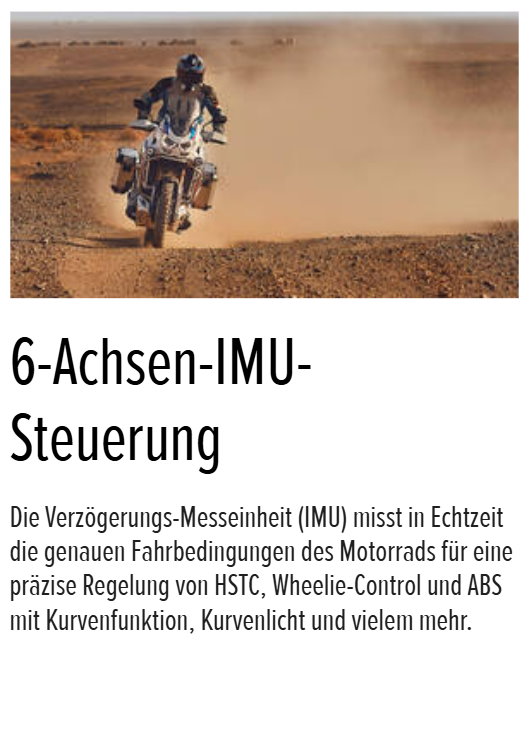 6-Achsen-IMU-Steuerung

Die Verzögerungs-Messeinheit (IMU) misst in Echtzeit die genauen Fahrbedingungen des Motorrads für eine präzise Regelung von HSTC, Wheelie-Control und ABS mit Kurvenfunktion, Kurvenlicht und vielem mehr.